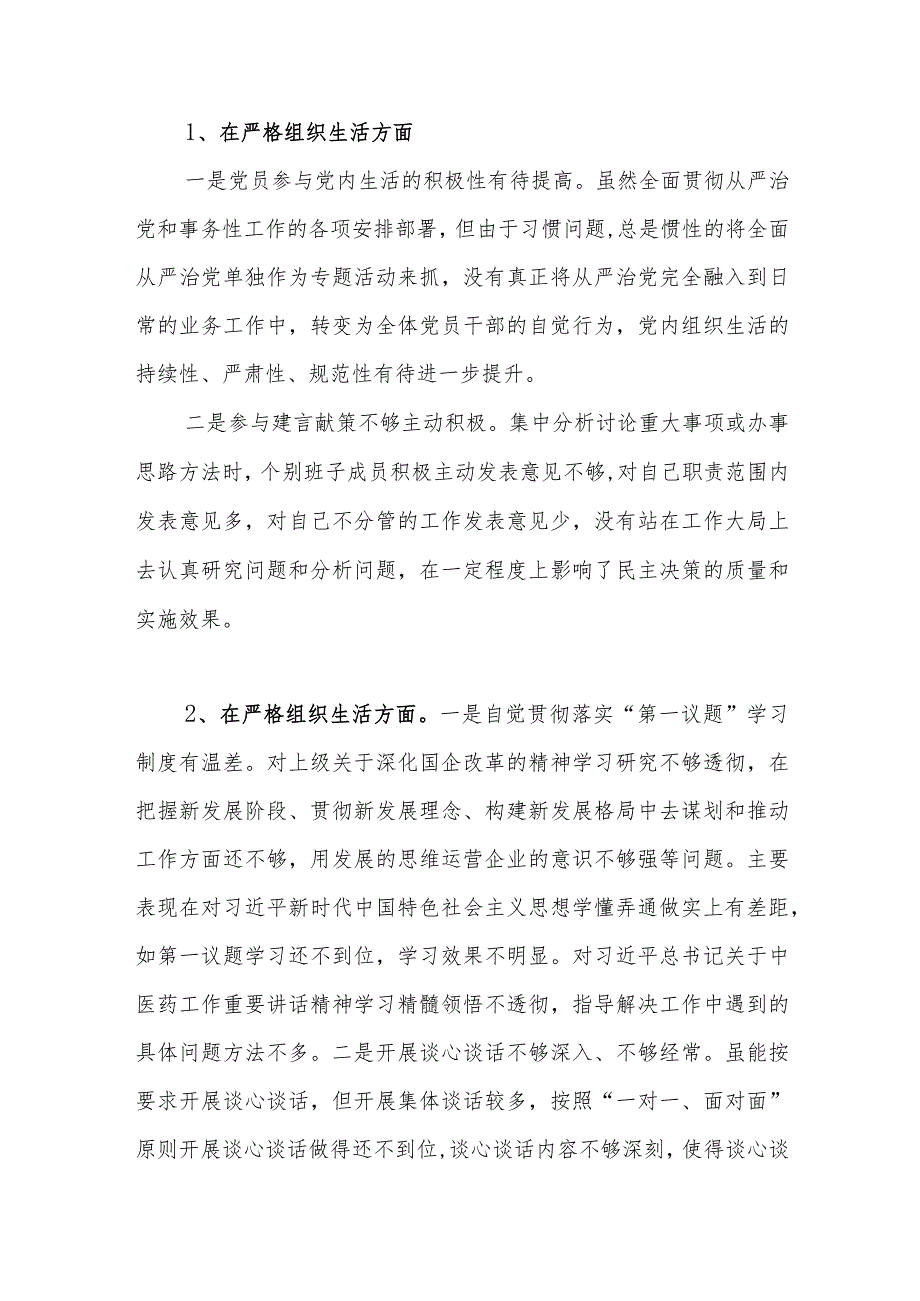 1、在严格组织生活方面

一是党员参与党内生活的积极性有待提高。虽然全面贯彻从严治党和事务性工作的各项安排部署，但由于习惯问题，总是惯性的将全面从严治党单独作为专题活动来抓，没有真正将从严治党完全融入到日常的业务工作中，转变为全体党员干部的自觉行为，党内组织生活的持续性、严肃性、规范性有待进一步提升。

二是参与建言献策不够主动积极。集中分析讨论重大事项或办事思路方法时，个别班子成员积极主动发表意见不够，对自己职责范围内发表意见多，对自己不分管的工作发表意见少，没有站在工作大局上去认真研究问题和分析问题，在一定程度上影响了民主决策的质量和实施效果。

2、在严格组织生活方面。一是自觉贯彻落实“第一议题”学习制度有温差。对上级关于深化国企改革的精神学习研究不够透彻，在把握新发展阶段、贯彻新发展理念、构建新发展格局中去谋划和推动工作方面还不够，用发展的思维运营企业的意识不够强等问题。主要表现在对习近平新时代中国特色社会主义思想学懂弄通做实上有差距，如第一议题学习还不到位，学习效果不明显。对习近平总书记关于中医药工作重要讲话精神学习精髓领悟不透彻，指导解决工作中遇到的具体问题方法不多。二是开展谈心谈话不够深入、不够经常。虽能按要求开展谈心谈话，但开展集体谈话较多，按照“一对一、面对面”原则开展谈心谈话做得还不到位，谈心谈话内容不够深刻，使得谈心谈